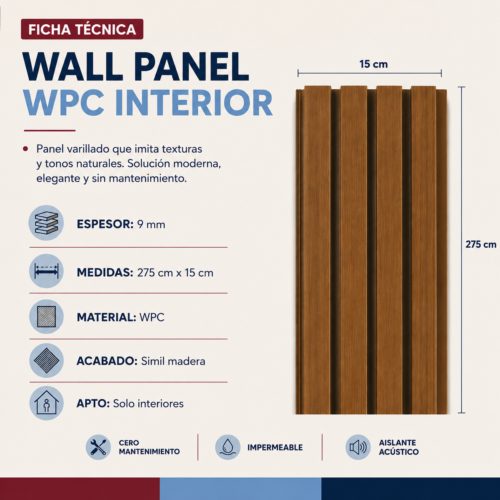 FICHA TÉCNICA

WALL PANEL
WPC INTERIOR

• Panel varillado que imita texturas y tonos naturales. Solución moderna, elegante y sin mantenimiento.

ESPESOR: 9 mm

MEDIDAS: 275 cm x 15 cm

MATERIAL: WPC

ACABADO: Simil madera

APTO: Solo interiores

15 cm

275 cm

CERO MANTENIMIENTO

IMPERMEABLE

AISLANTE ACÚSTICO